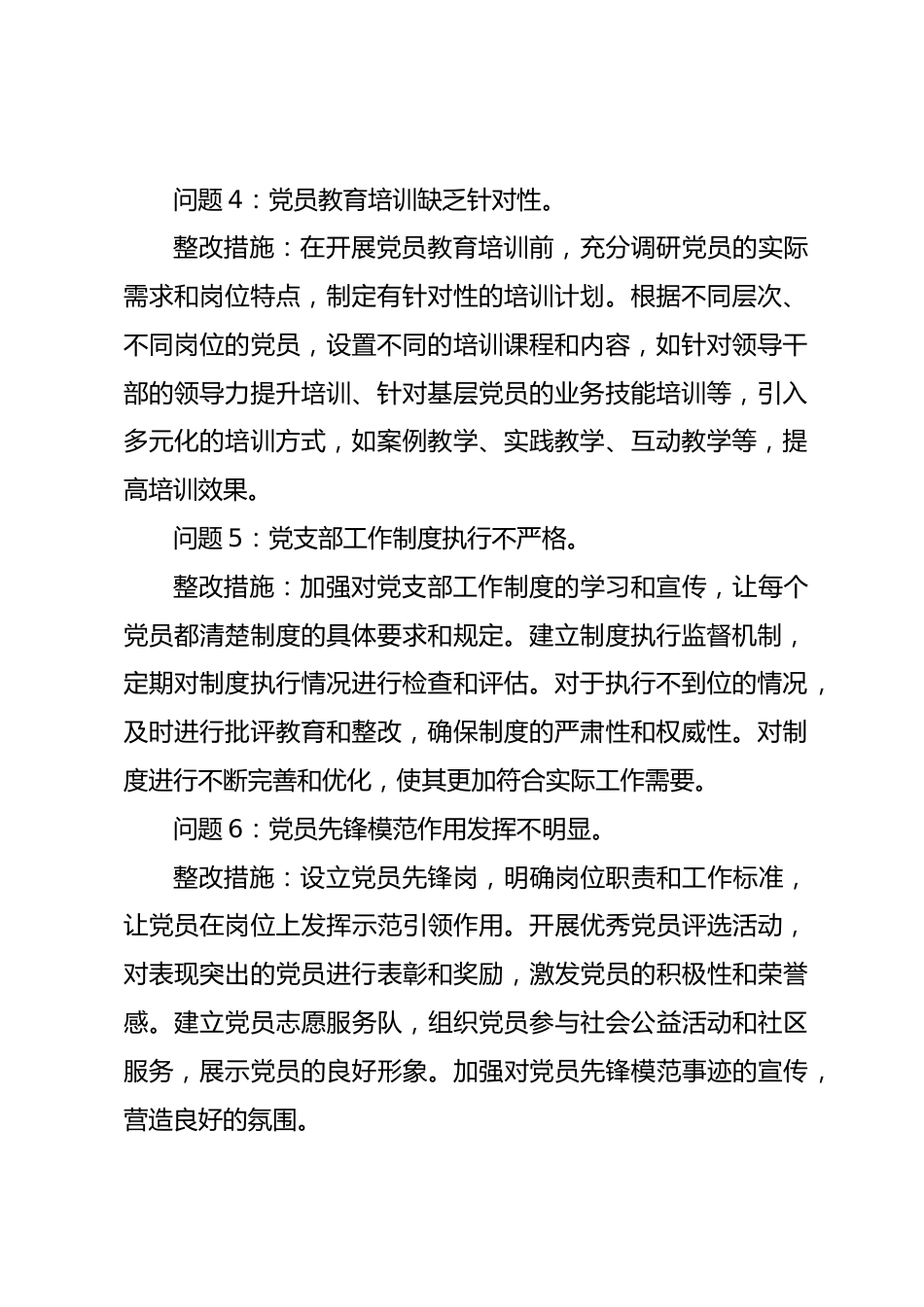 问题 4：党员教育培训缺乏针对性。

整改措施：在开展党员教育培训前，充分调研党员的实际需求和岗位特点，制定有针对性的培训计划。根据不同层次、不同岗位的党员，设置不同的培训课程和内容，如针对领导干部的领导力提升培训、针对基层党员的业务技能培训等，引入多元化的培训方式，如案例教学、实践教学、互动教学等，提高培训效果。

问题 5：党支部工作制度执行不严格。

整改措施：加强对党支部工作制度的学习和宣传，让每个党员都清楚制度的具体要求和规定。建立制度执行监督机制，定期对制度执行情况进行检查和评估。对于执行不到位的情况，及时进行批评教育和整改，确保制度的严肃性和权威性。对制度进行不断完善和优化，使其更加符合实际工作需要。

问题 6：党员先锋模范作用发挥不明显。

整改措施：设立党员先锋岗，明确岗位职责和工作标准，让党员在岗位上发挥示范引领作用。开展优秀党员评选活动，对表现突出的党员进行表彰和奖励，激发党员的积极性和荣誉感。建立党员志愿服务队，组织党员参与社会公益活动和社区服务，展示党员的良好形象。加强对党员先锋模范事迹的宣传，营造良好的氛围。